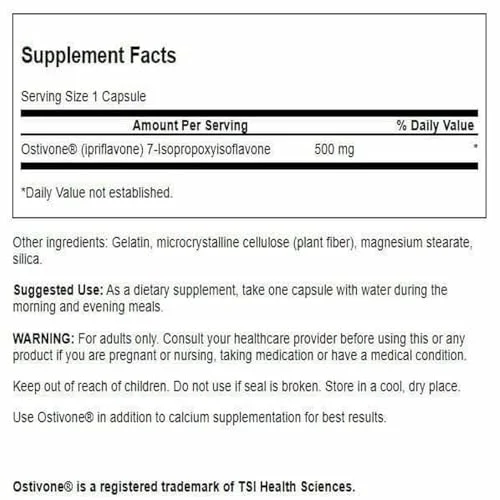 Supplement Facts

Serving Size 1 Capsule

| Amount Per Serving | | % Daily Value |
|---|---|---|
| Ostivone® (ipriflavone) 7-Isopropoxyisoflavone | 500 mg | * |

*Daily Value not established.

Other ingredients: Gelatin, microcrystalline cellulose (plant fiber), magnesium stearate, silica.

Suggested Use: As a dietary supplement, take one capsule with water during the morning and evening meals.

WARNING: For adults only. Consult your healthcare provider before using this or any product if you are pregnant or nursing, taking medication or have a medical condition.

Keep out of reach of children. Do not use if seal is broken. Store in a cool, dry place.

Use Ostivone® in addition to calcium supplementation for best results.

Ostivone® is a registered trademark of TSI Health Sciences.